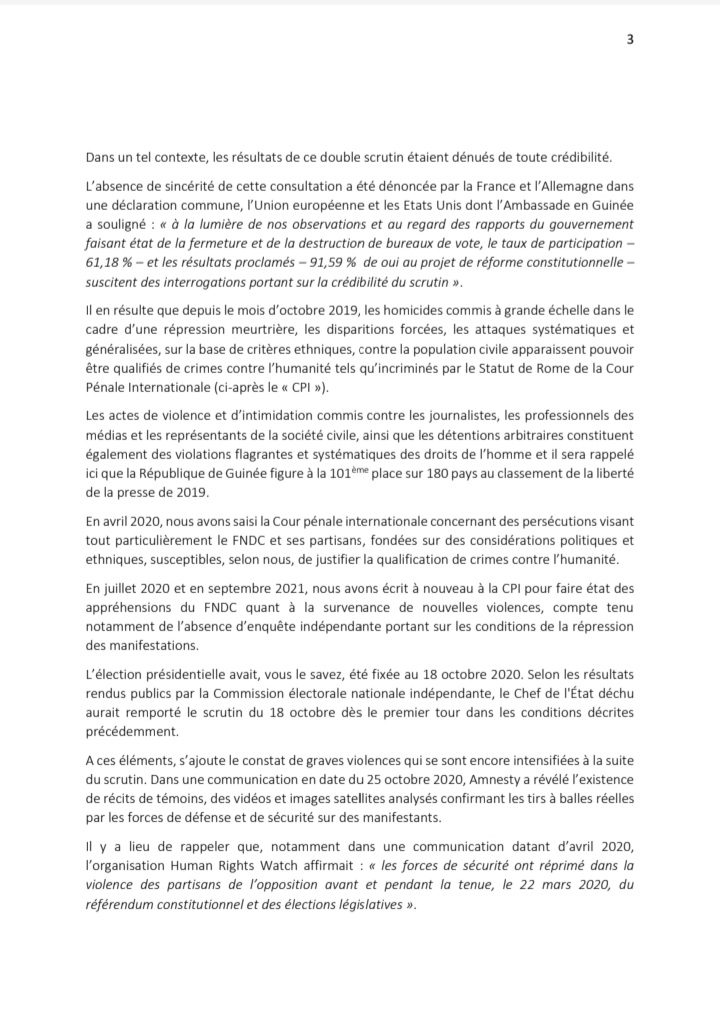 3

Dans un tel contexte, les résultats de ce double scrutin étaient dénués de toute crédibilité.

L'absence de sincérité de cette consultation a été dénoncée par la France et l'Allemagne dans une déclaration commune, l'Union européenne et les Etats Unis dont l'Ambassade en Guinée a souligné : « à la lumière de nos observations et au regard des rapports du gouvernement faisant état de la fermeture et de la destruction de bureaux de vote, le taux de participation – 61,18 % – et les résultats proclamés – 91,59 % de oui au projet de réforme constitutionnelle – suscitent des interrogations portant sur la crédibilité du scrutin ».

Il en résulte que depuis le mois d'octobre 2019, les homicides commis à grande échelle dans le cadre d'une répression meurtrière, les disparitions forcées, les attaques systématiques et généralisées, sur la base de critères ethniques, contre la population civile apparaissent pouvoir être qualifiés de crimes contre l'humanité tels qu'incriminés par le Statut de Rome de la Cour Pénale Internationale (ci-après le « CPI »).

Les actes de violence et d'intimidation commis contre les journalistes, les professionnels des médias et les représentants de la société civile, ainsi que les détentions arbitraires constituent également des violations flagrantes et systématiques des droits de l'homme et il sera rappelé ici que la République de Guinée figure à la 101$^{ème}$ place sur 180 pays au classement de la liberté de la presse de 2019.

En avril 2020, nous avons saisi la Cour pénale internationale concernant des persécutions visant tout particulièrement le FNDC et ses partisans, fondées sur des considérations politiques et ethniques, susceptibles, selon nous, de justifier la qualification de crimes contre l'humanité.

En juillet 2020 et en septembre 2021, nous avons écrit à nouveau à la CPI pour faire état des appréhensions du FNDC quant à la survenance de nouvelles violences, compte tenu notamment de l'absence d'enquête indépendante portant sur les conditions de la répression des manifestations.

L'élection présidentielle avait, vous le savez, été fixée au 18 octobre 2020. Selon les résultats rendus publics par la Commission électorale nationale indépendante, le Chef de l'État déchu aurait remporté le scrutin du 18 octobre dès le premier tour dans les conditions décrites précédemment.

A ces éléments, s'ajoute le constat de graves violences qui se sont encore intensifiées à la suite du scrutin. Dans une communication en date du 25 octobre 2020, Amnesty a révélé l'existence de récits de témoins, des vidéos et images satellites analysés confirmant les tirs à balles réelles par les forces de défense et de sécurité sur des manifestants.

Il y a lieu de rappeler que, notamment dans une communication datant d'avril 2020, l'organisation Human Rights Watch affirmait : « les forces de sécurité ont réprimé dans la violence des partisans de l'opposition avant et pendant la tenue, le 22 mars 2020, du référendum constitutionnel et des élections législatives ».